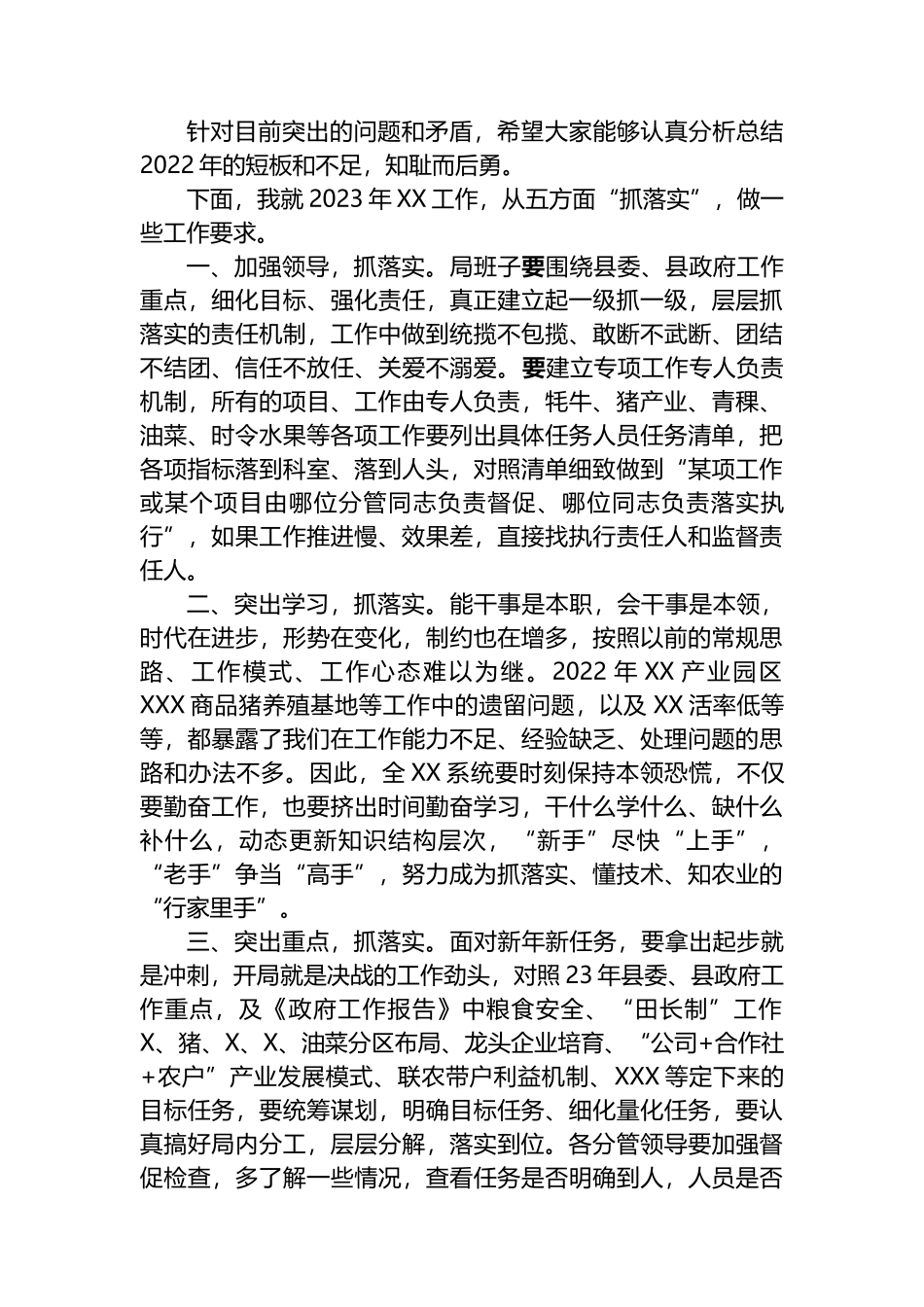 针对目前突出的问题和矛盾，希望大家能够认真分析总结2022年的短板和不足，知耻而后勇。

下面，我就2023年XX工作，从五方面“抓落实”，做一些工作要求。

一、加强领导，抓落实。局班子要围绕县委、县政府工作重点，细化目标、强化责任，真正建立起一级抓一级，层层抓落实的责任机制，工作中做到统揽不包揽、敢断不武断、团结不结团、信任不放任、关爱不溺爱。要建立专项工作专人负责机制，所有的项目、工作由专人负责，牦牛、猪产业、青稞、油菜、时令水果等各项工作要列出具体任务人员任务清单，把各项指标落到科室、落到人头，对照清单细致做到“某项工作或某个项目由哪位分管同志负责督促、哪位同志负责落实执行”，如果工作推进慢、效果差，直接找执行责任人和监督责任人。

二、突出学习，抓落实。能干事是本职，会干事是本领，时代在进步，形势在变化，制约也在增多，按照以前的常规思路、工作模式、工作心态难以为继。2022年XX产业园区XXX商品猪养殖基地等工作中的遗留问题，以及XX活率低等等，都暴露了我们在工作能力不足、经验缺乏、处理问题的思路和办法不多。因此，全XX系统要时刻保持本领恐慌，不仅要勤奋工作，也要挤出时间勤奋学习，干什么学什么、缺什么补什么，动态更新知识结构层次，“新手”尽快“上手”，“老手”争当“高手”，努力成为抓落实、懂技术、知农业的“行家里手”。

三、突出重点，抓落实。面对新年新任务，要拿出起步就是冲刺，开局就是决战的工作劲头，对照23年县委、县政府工作重点，及《政府工作报告》中粮食安全、“田长制”工作X、猪、X、X、油菜分区布局、龙头企业培育、“公司+合作社+农户”产业发展模式、联农带户利益机制、XXX等定下来的目标任务，要统筹谋划，明确目标任务、细化量化任务，要认真搞好局内分工，层层分解，落实到位。各分管领导要加强督促检查，多了解一些情况，查看任务是否明确到人，人员是否